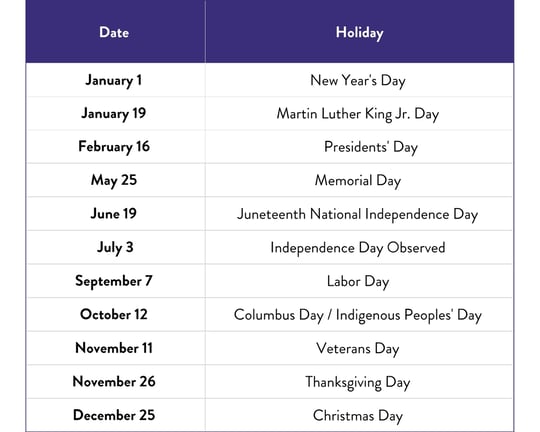 | Date | Holiday |
|---|---|
| January 1 | New Year's Day |
| January 19 | Martin Luther King Jr. Day |
| February 16 | Presidents' Day |
| May 25 | Memorial Day |
| June 19 | Juneteenth National Independence Day |
| July 3 | Independence Day Observed |
| September 7 | Labor Day |
| October 12 | Columbus Day / Indigenous Peoples' Day |
| November 11 | Veterans Day |
| November 26 | Thanksgiving Day |
| December 25 | Christmas Day |